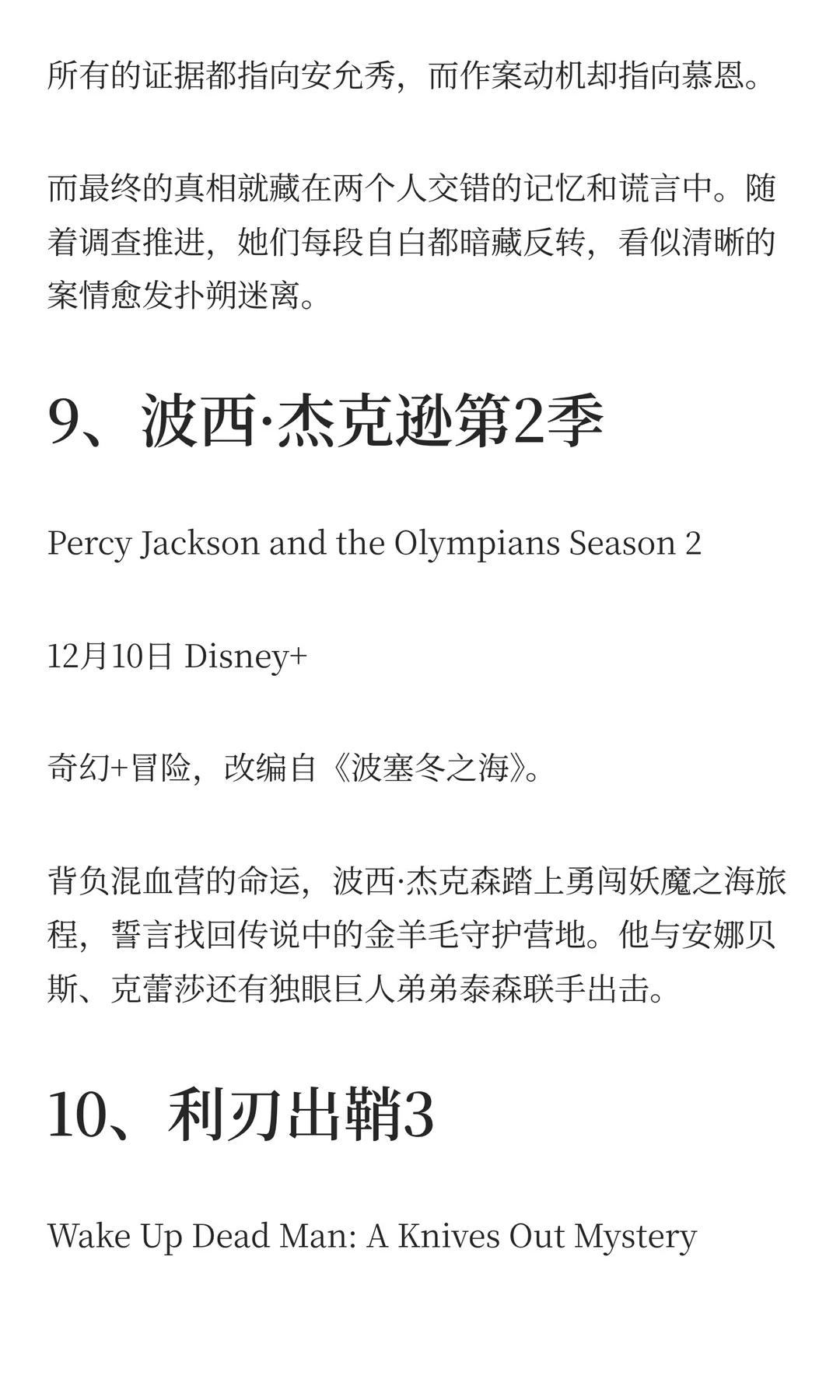 所有的证据都指向安允秀，而作案动机却指向慕恩。

而最终的真相就藏在两个人交错的记忆和谎言中。随着调查推进，她们每段自白都暗藏反转，看似清晰的案情愈发扑朔迷离。

9、波西·杰克逊第2季

Percy Jackson and the Olympians Season 2

12月10日 Disney+

奇幻+冒险，改编自《波塞冬之海》。

背负混血营的命运，波西·杰克森踏上勇闯妖魔之海旅程，誓言找回传说中的金羊毛守护营地。他与安娜贝斯、克蕾莎还有独眼巨人弟弟泰森联手出击。

10、利刃出鞘3

Wake Up Dead Man: A Knives Out Mystery